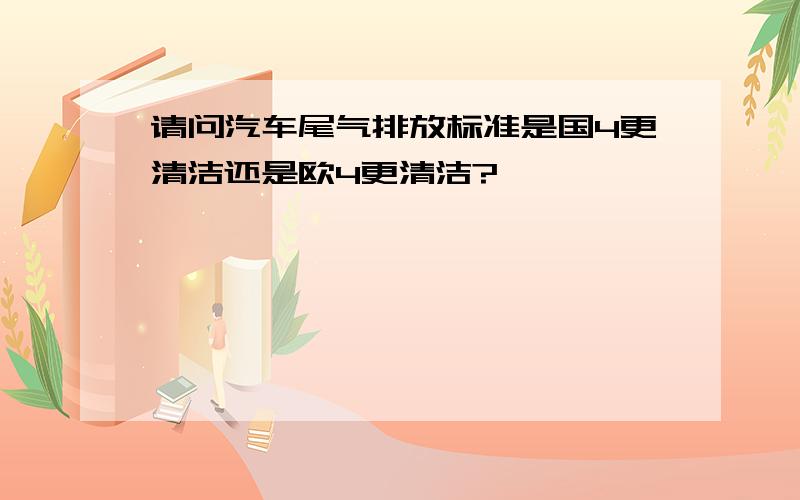 请问汽车尾气排放标准是国4更清洁还是欧4更清洁?